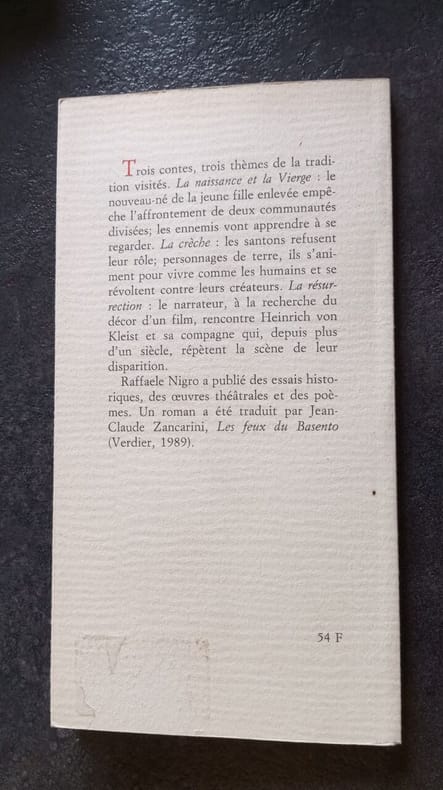 Trois contes, trois thèmes de la tradition visités. La naissance et la Vierge : le nouveau-né de la jeune fille enlevée empêche l'affrontement de deux communautés divisées; les ennemis vont apprendre à se regarder. La crèche : les santons refusent leur rôle; personnages de terre, ils s'animent pour vivre comme les humains et se révoltent contre leurs créateurs. La résurrection : le narrateur, à la recherche du décor d'un film, rencontre Heinrich von Kleist et sa compagne qui, depuis plus d'un siècle, répètent la scène de leur disparition.

Raffaele Nigro a publié des essais historiques, des œuvres théâtrales et des poèmes. Un roman a été traduit par Jean-Claude Zancarini, Les feux du Basento (Verdier, 1989).

54 F